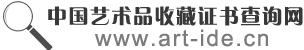 中国艺术品收藏证书查询网
www.art-ide.cn